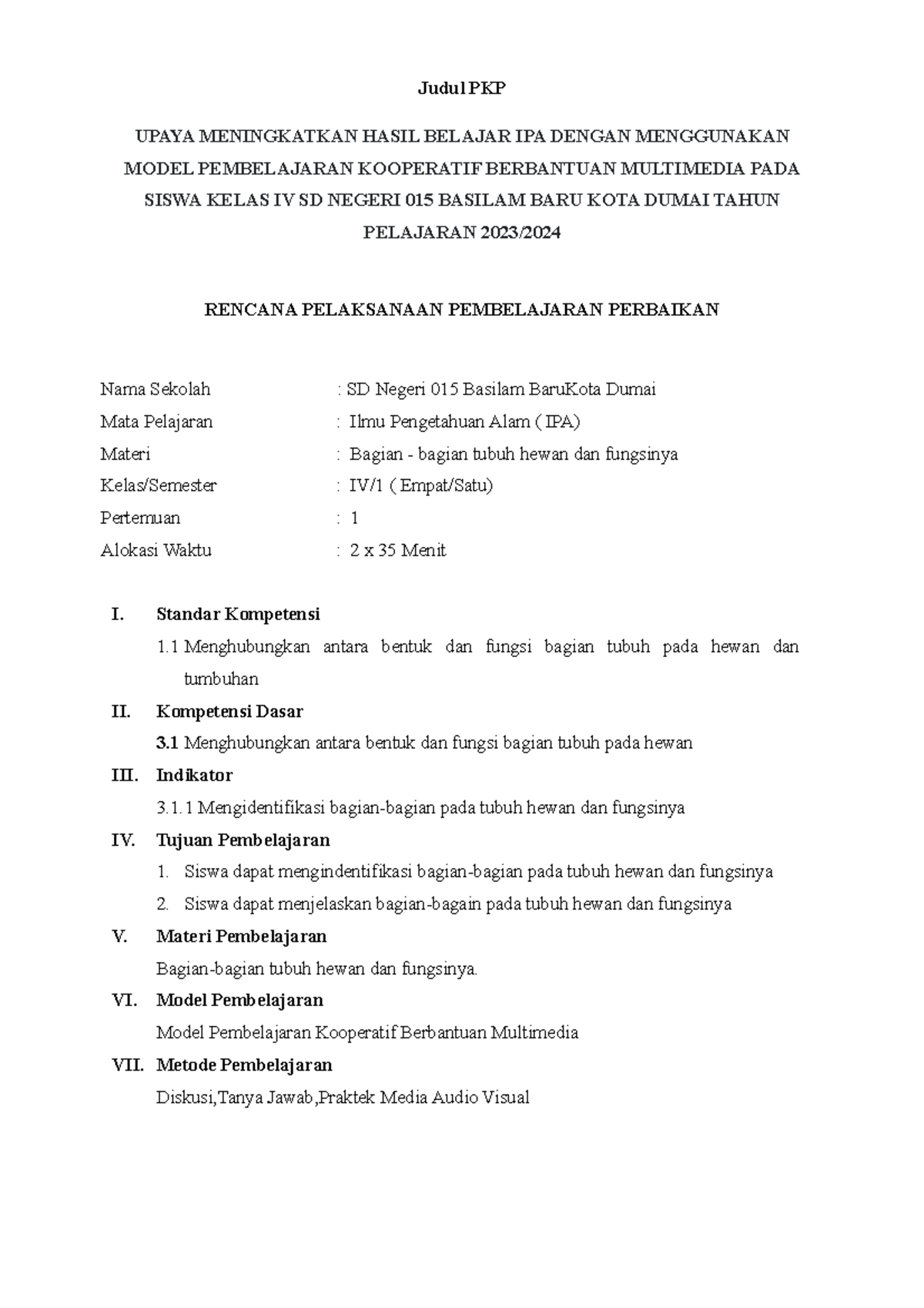 Judul PKP

UPAYA MENINGKATKAN HASIL BELAJAR IPA DENGAN MENGGUNAKAN MODEL PEMBELAJARAN KOOPERATIF BERBANTUAN MULTIMEDIA PADA SISWA KELAS IV SD NEGERI 015 BASILAM BARU KOTA DUMAI TAHUN PELAJARAN 2023/2024

RENCANA PELAKSANAAN PEMBELAJARAN PERBAIKAN

Nama Sekolah : SD Negeri 015 Basilam BaruKota Dumai
Mata Pelajaran : Ilmu Pengetahuan Alam ( IPA)
Materi : Bagian - bagian tubuh hewan dan fungsinya
Kelas/Semester : IV/1 ( Empat/Satu)
Pertemuan : 1
Alokasi Waktu : 2 x 35 Menit

I. Standar Kompetensi
1.1 Menghubungkan antara bentuk dan fungsi bagian tubuh pada hewan dan tumbuhan
II. Kompetensi Dasar
3.1 Menghubungkan antara bentuk dan fungsi bagian tubuh pada hewan
III. Indikator
3.1.1 Mengidentifikasi bagian-bagian pada tubuh hewan dan fungsinya
IV. Tujuan Pembelajaran
1. Siswa dapat mengindentifikasi bagian-bagian pada tubuh hewan dan fungsinya
2. Siswa dapat menjelaskan bagian-bagain pada tubuh hewan dan fungsinya
V. Materi Pembelajaran
Bagian-bagian tubuh hewan dan fungsinya.
VI. Model Pembelajaran
Model Pembelajaran Kooperatif Berbantuan Multimedia
VII. Metode Pembelajaran
Diskusi,Tanya Jawab,Praktek Media Audio Visual